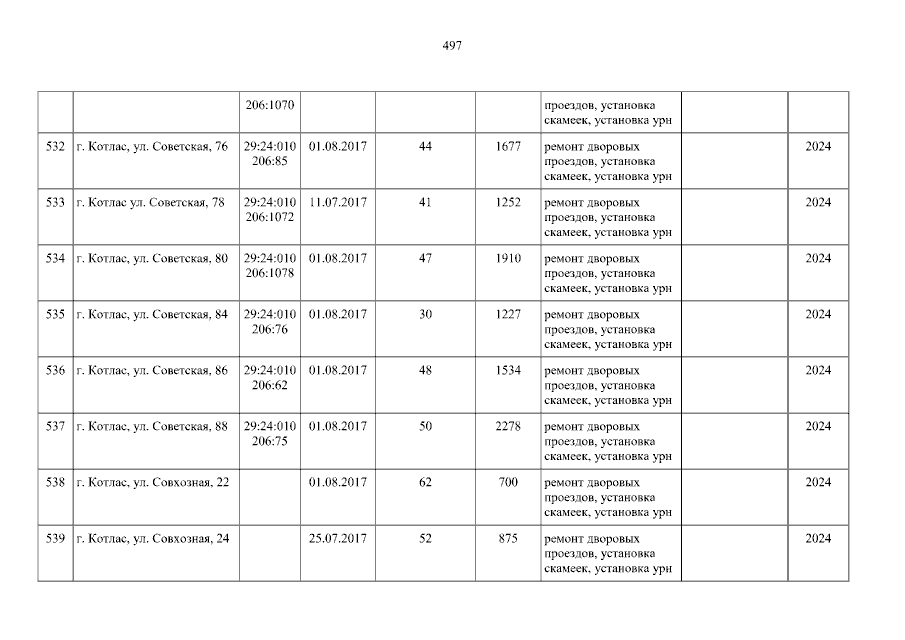 497

|  |  | 206:1070 |  |  |  | проездов, установка скамеек, установка урн |  |  |
|---|---|---|---|---|---|---|---|---|
| 532 | г. Котлас, ул. Советская, 76 | 29:24:010 206:85 | 01.08.2017 | 44 | 1677 | ремонт дворовых проездов, установка скамеек, установка урн |  | 2024 |
| 533 | г. Котлас ул. Советская, 78 | 29:24:010 206:1072 | 11.07.2017 | 41 | 1252 | ремонт дворовых проездов, установка скамеек, установка урн |  | 2024 |
| 534 | г. Котлас, ул. Советская, 80 | 29:24:010 206:1078 | 01.08.2017 | 47 | 1910 | ремонт дворовых проездов, установка скамеек, установка урн |  | 2024 |
| 535 | г. Котлас, ул. Советская, 84 | 29:24:010 206:76 | 01.08.2017 | 30 | 1227 | ремонт дворовых проездов, установка скамеек, установка урн |  | 2024 |
| 536 | г. Котлас, ул. Советская, 86 | 29:24:010 206:62 | 01.08.2017 | 48 | 1534 | ремонт дворовых проездов, установка скамеек, установка урн |  | 2024 |
| 537 | г. Котлас, ул. Советская, 88 | 29:24:010 206:75 | 01.08.2017 | 50 | 2278 | ремонт дворовых проездов, установка скамеек, установка урн |  | 2024 |
| 538 | г. Котлас, ул. Совхозная, 22 |  | 01.08.2017 | 62 | 700 | ремонт дворовых проездов, установка скамеек, установка урн |  | 2024 |
| 539 | г. Котлас, ул. Совхозная, 24 |  | 25.07.2017 | 52 | 875 | ремонт дворовых проездов, установка скамеек, установка урн |  | 2024 |